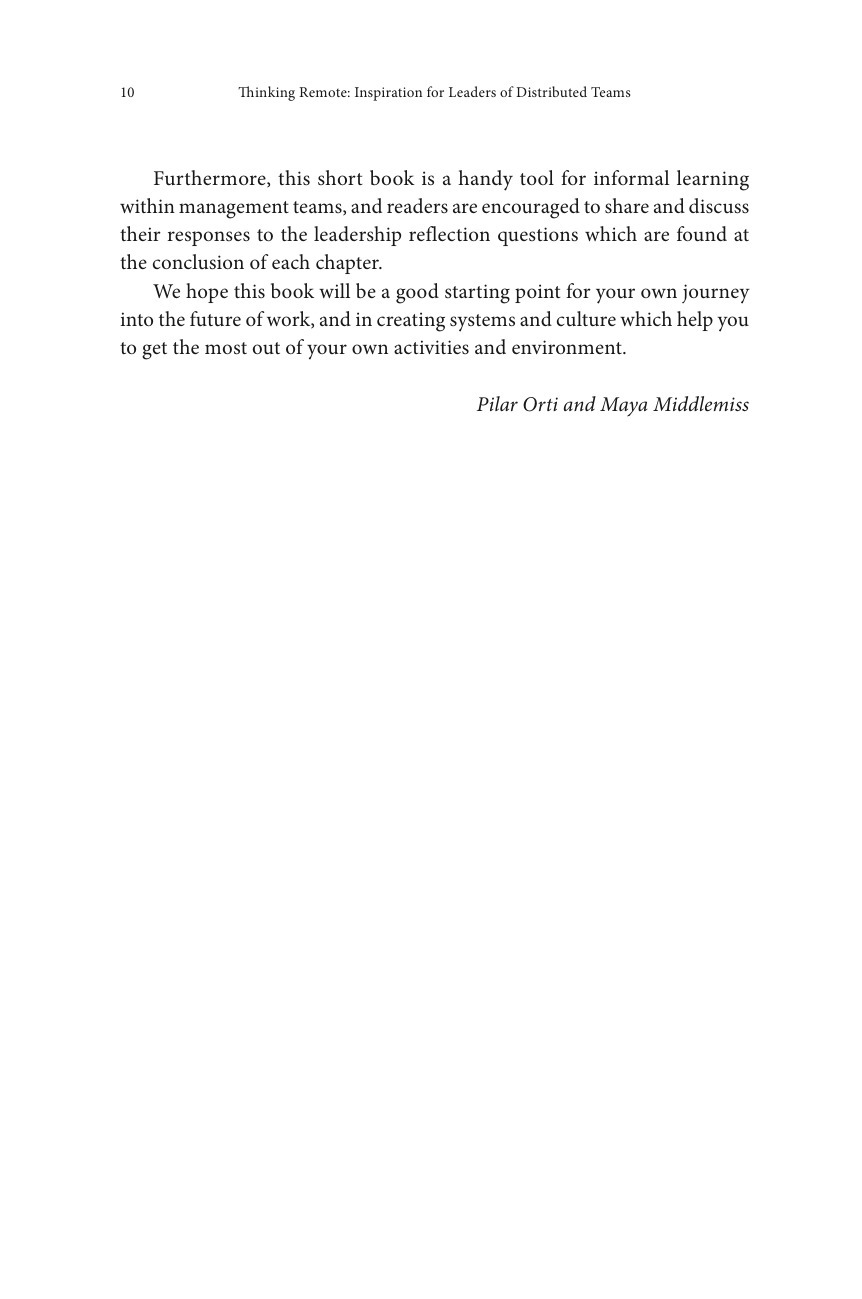 10 Thinking Remote: Inspiration for Leaders of Distributed Teams

Furthermore, this short book is a handy tool for informal learning within management teams, and readers are encouraged to share and discuss their responses to the leadership reflection questions which are found at the conclusion of each chapter.

We hope this book will be a good starting point for your own journey into the future of work, and in creating systems and culture which help you to get the most out of your own activities and environment.

Pilar Orti and Maya Middlemiss